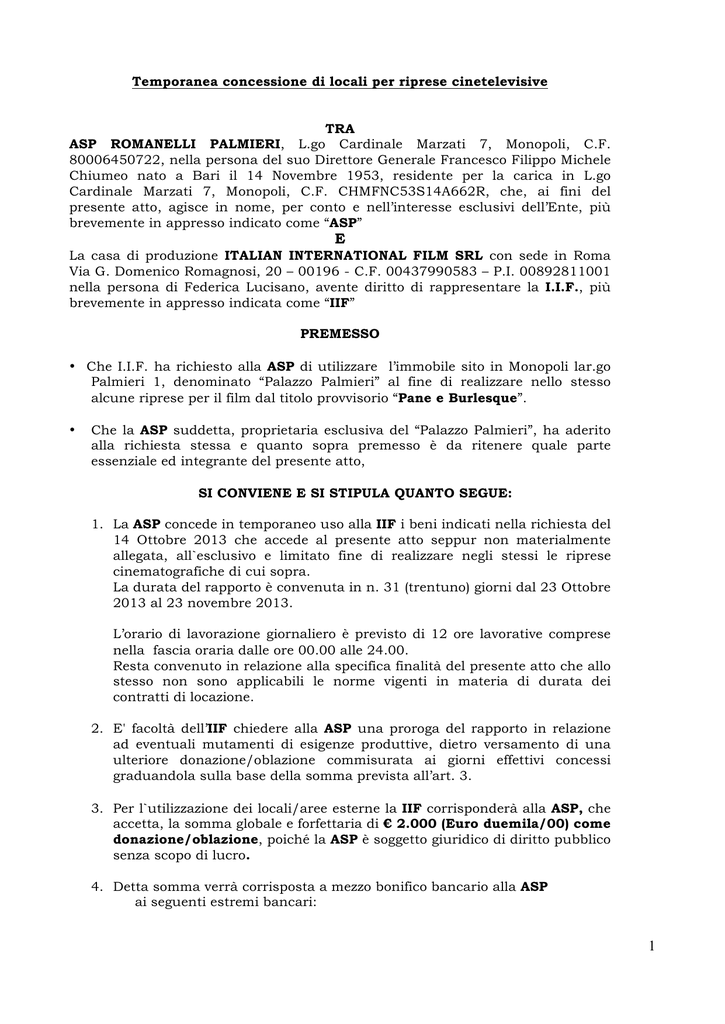 Temporanea concessione di locali per riprese cinetelevisive

TRA

ASP ROMANELLI PALMIERI, L.go Cardinale Marzati 7, Monopoli, C.F. 80006450722, nella persona del suo Direttore Generale Francesco Filippo Michele Chiumeo nato a Bari il 14 Novembre 1953, residente per la carica in L.go Cardinale Marzati 7, Monopoli, C.F. CHMFNC53S14A662R, che, ai fini del presente atto, agisce in nome, per conto e nell'interesse esclusivi dell'Ente, più brevemente in appresso indicato come "ASP"

E

La casa di produzione ITALIAN INTERNATIONAL FILM SRL con sede in Roma Via G. Domenico Romagnosi, 20 – 00196 - C.F. 00437990583 – P.I. 00892811001 nella persona di Federica Lucisano, avente diritto di rappresentare la I.I.F., più brevemente in appresso indicata come "IIF"

PREMESSO

• Che I.I.F. ha richiesto alla ASP di utilizzare l'immobile sito in Monopoli lar.go Palmieri 1, denominato "Palazzo Palmieri" al fine di realizzare nello stesso alcune riprese per il film dal titolo provvisorio "Pane e Burlesque".

• Che la ASP suddetta, proprietaria esclusiva del "Palazzo Palmieri", ha aderito alla richiesta stessa e quanto sopra premesso è da ritenere quale parte essenziale ed integrante del presente atto,

SI CONVIENE E SI STIPULA QUANTO SEGUE:

1. La ASP concede in temporaneo uso alla IIF i beni indicati nella richiesta del 14 Ottobre 2013 che accede al presente atto seppur non materialmente allegata, all`esclusivo e limitato fine di realizzare negli stessi le riprese cinematografiche di cui sopra.
La durata del rapporto è convenuta in n. 31 (trentuno) giorni dal 23 Ottobre 2013 al 23 novembre 2013.

L'orario di lavorazione giornaliero è previsto di 12 ore lavorative comprese nella fascia oraria dalle ore 00.00 alle 24.00.
Resta convenuto in relazione alla specifica finalità del presente atto che allo stesso non sono applicabili le norme vigenti in materia di durata dei contratti di locazione.

2. E' facoltà dell'IIF chiedere alla ASP una proroga del rapporto in relazione ad eventuali mutamenti di esigenze produttive, dietro versamento di una ulteriore donazione/oblazione commisurata ai giorni effettivi concessi graduandola sulla base della somma prevista all'art. 3.

3. Per l`utilizzazione dei locali/aree esterne la IIF corrisponderà alla ASP, che accetta, la somma globale e forfettaria di € 2.000 (Euro duemila/00) come donazione/oblazione, poiché la ASP è soggetto giuridico di diritto pubblico senza scopo di lucro.

4. Detta somma verrà corrisposta a mezzo bonifico bancario alla ASP ai seguenti estremi bancari:

1